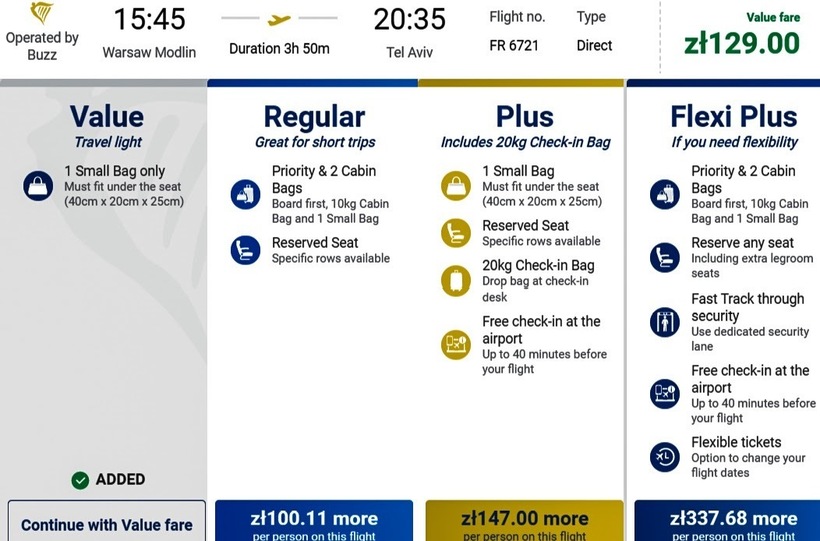 Operated by Buzz

15:45
Warsaw Modlin

Duration 3h 50m

20:35
Tel Aviv

Flight no.
FR 6721

Type
Direct

Value fare
zł129.00

Value
Travel light

1 Small Bag only
Must fit under the seat (40cm x 20cm x 25cm)

ADDED

Continue with Value fare

Regular
Great for short trips

Priority & 2 Cabin Bags
Board first, 10kg Cabin Bag and 1 Small Bag

Reserved Seat
Specific rows available

zł100.11 more
per person on this flight

Plus
Includes 20kg Check-in Bag

1 Small Bag
Must fit under the seat (40cm x 20cm x 25cm)

Reserved Seat
Specific rows available

20kg Check-in Bag
Drop bag at check-in desk

Free check-in at the airport
Up to 40 minutes before your flight

zł147.00 more
per person on this flight

Flexi Plus
If you need flexibility

Priority & 2 Cabin Bags
Board first, 10kg Cabin Bag and 1 Small Bag

Reserve any seat
Including extra legroom seats

Fast Track through security
Use dedicated security lane

Free check-in at the airport
Up to 40 minutes before your flight

Flexible tickets
Option to change your flight dates

zł337.68 more
per person on this flight